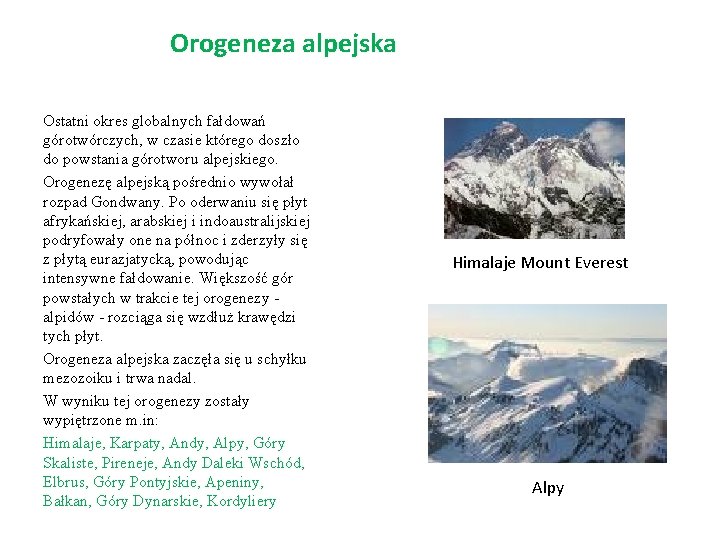 Orogeneza alpejska

Ostatni okres globalnych fałdowań górotwórczych, w czasie którego doszło do powstania górotworu alpejskiego.

Orogenezę alpejską pośrednio wywołał rozpad Gondwany. Po oderwaniu się płyt afrykańskiej, arabskiej i indoaustralijskiej podryfowały one na północ i zderzyły się z płytą eurazjatycką, powodując intensywne fałdowanie. Większość gór powstałych w trakcie tej orogenezy - alpidów - rozciąga się wzdłuż krawędzi tych płyt.

Orogeneza alpejska zaczęła się u schyłku mezozoiku i trwa nadal.

W wyniku tej orogenezy zostały wypiętrzone m.in:

Himalaje, Karpaty, Andy, Alpy, Góry Skaliste, Pireneje, Andy Daleki Wschód, Elbrus, Góry Pontyjskie, Apeniny, Bałkan, Góry Dynarskie, Kordyliery

Himalaje Mount Everest

Alpy